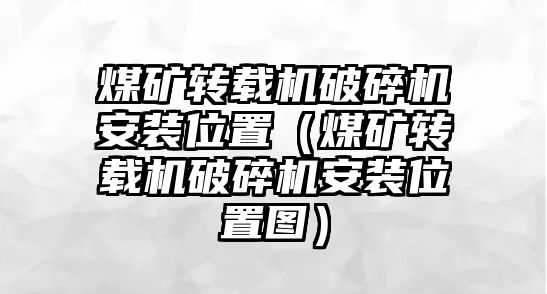 煤矿转载机破碎机安装位置（煤矿转载机破碎机安装位置图）